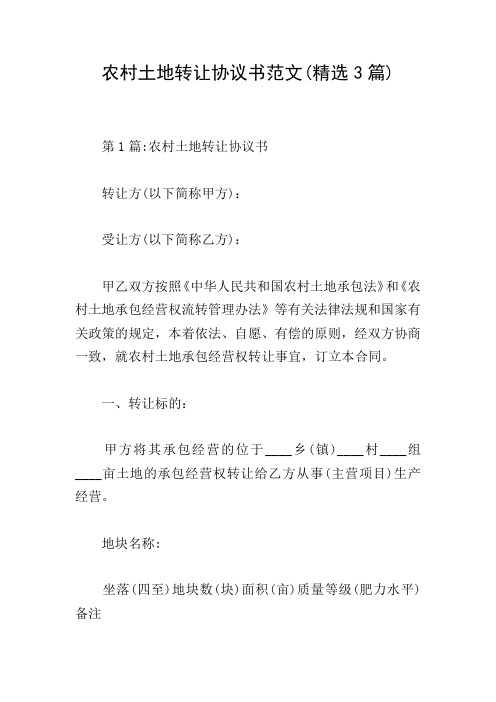 农村土地转让协议书范文(精选3篇)

第1篇:农村土地转让协议书

转让方(以下简称甲方):

受让方(以下简称乙方):

甲乙双方按照《中华人民共和国农村土地承包法》和《农村土地承包经营权流转管理办法》等有关法律法规和国家有关政策的规定，本着依法、自愿、有偿的原则，经双方协商一致，就农村土地承包经营权转让事宜，订立本合同。

一、转让标的:

甲方将其承包经营的位于____乡(镇)____村____组____亩土地的承包经营权转让给乙方从事(主营项目)生产经营。

地块名称:

坐落(四至)地块数(块)面积(亩)质量等级(肥力水平)备注